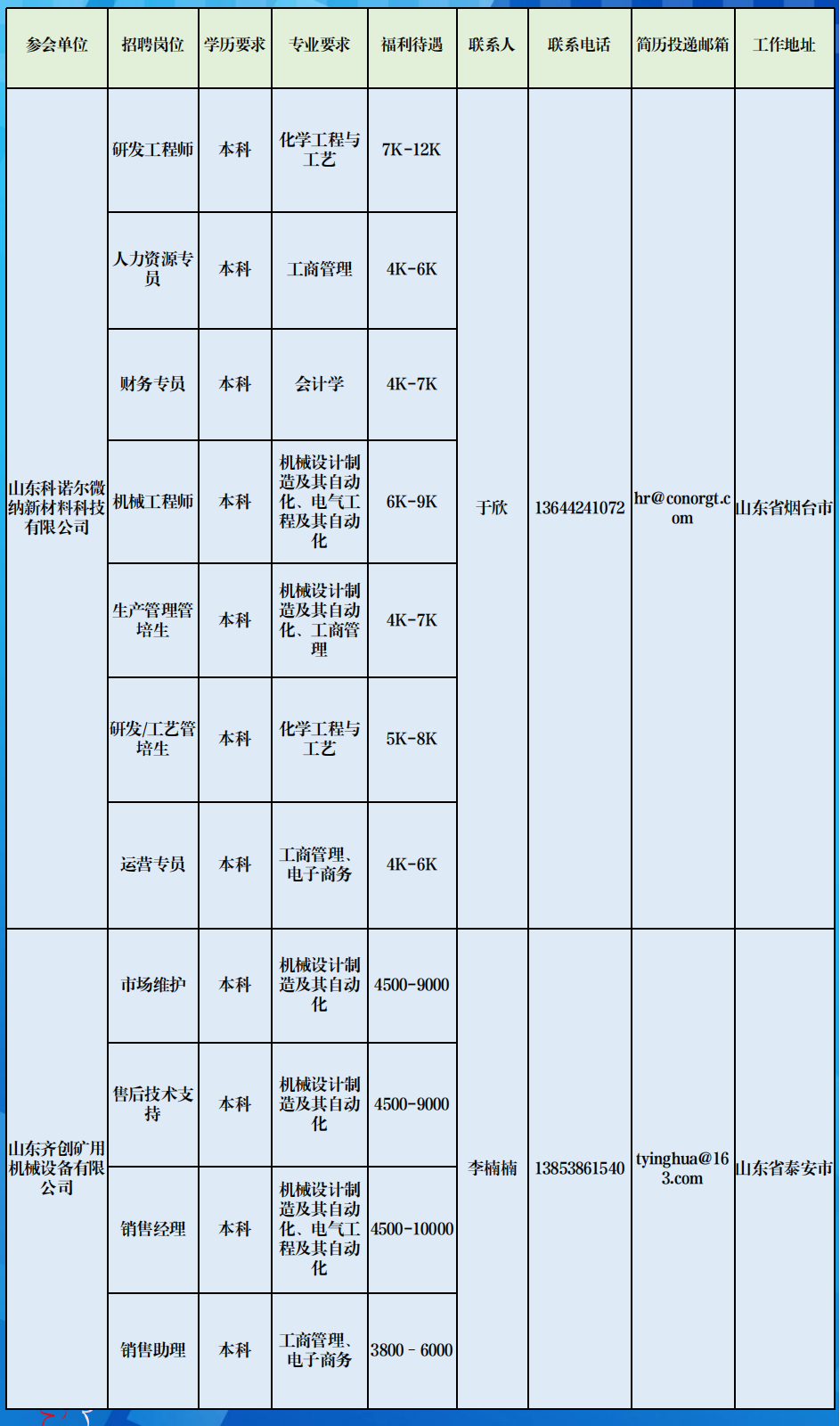 | 参会单位 | 招聘岗位 | 学历要求 | 专业要求 | 福利待遇 | 联系人 | 联系电话 | 简历投递邮箱 | 工作地址 |
|---|---|---|---|---|---|---|---|---|
| 山东科诺尔微纳新材料科技有限公司 | 研发工程师 | 本科 | 化学工程与工艺 | 7K-12K | 于欣 | 13644241072 | hr@conorgt.com | 山东省烟台市 |
| | 人力资源专员 | 本科 | 工商管理 | 4K-6K | | | | |
| | 财务专员 | 本科 | 会计学 | 4K-7K | | | | |
| | 机械工程师 | 本科 | 机械设计制造及其自动化、电气工程及其自动化 | 6K-9K | | | | |
| | 生产管理管培生 | 本科 | 机械设计制造及其自动化、工商管理 | 4K-7K | | | | |
| | 研发/工艺管培生 | 本科 | 化学工程与工艺 | 5K-8K | | | | |
| | 运营专员 | 本科 | 工商管理、电子商务 | 4K-6K | | | | |
| 山东齐创矿用机械设备有限公司 | 市场维护 | 本科 | 机械设计制造及其自动化 | 4500-9000 | 李楠楠 | 13853861540 | tyinghua@163.com | 山东省泰安市 |
| | 售后技术支持 | 本科 | 机械设计制造及其自动化 | 4500-9000 | | | | |
| | 销售经理 | 本科 | 机械设计制造及其自动化、电气工程及其自动化 | 4500-10000 | | | | |
| | 销售助理 | 本科 | 工商管理、电子商务 | 3800 - 6000 | | | | |